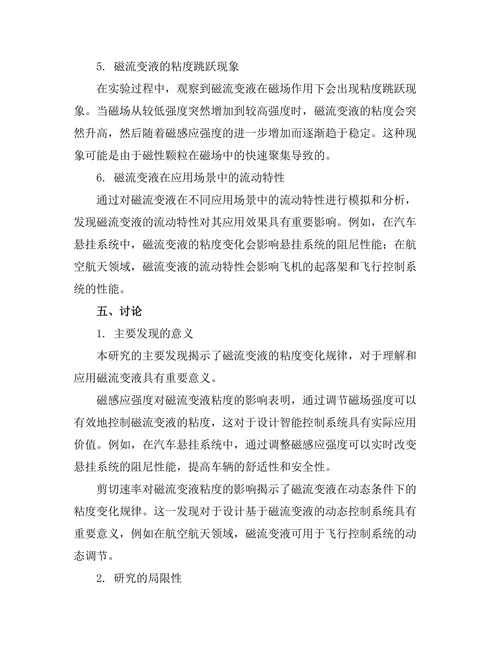 5. 磁流变液的粘度跳跃现象

在实验过程中，观察到磁流变液在磁场作用下会出现粘度跳跃现象。当磁场从较低强度突然增加到较高强度时，磁流变液的粘度会突然升高，然后随着磁感应强度的进一步增加而逐渐趋于稳定。这种现象可能是由于磁性颗粒在磁场中的快速聚集导致的。

6. 磁流变液在应用场景中的流动特性

通过对磁流变液在不同应用场景中的流动特性进行模拟和分析，发现磁流变液的流动特性对其应用效果具有重要影响。例如，在汽车悬挂系统中，磁流变液的粘度变化会影响悬挂系统的阻尼性能；在航空航天领域，磁流变液的流动特性会影响飞机的起落架和飞行控制系统的性能。

五、讨论

1. 主要发现的意义

本研究的主要发现揭示了磁流变液的粘度变化规律，对于理解和应用磁流变液具有重要意义。

磁感应强度对磁流变液粘度的影响表明，通过调节磁场强度可以有效地控制磁流变液的粘度，这对于设计智能控制系统具有实际应用价值。例如，在汽车悬挂系统中，通过调整磁感应强度可以实时改变悬挂系统的阻尼性能，提高车辆的舒适性和安全性。

剪切速率对磁流变液粘度的影响揭示了磁流变液在动态条件下的粘度变化规律。这一发现对于设计基于磁流变液的动态控制系统具有重要意义，例如在航空航天领域，磁流变液可用于飞行控制系统的动态调节。

2. 研究的局限性